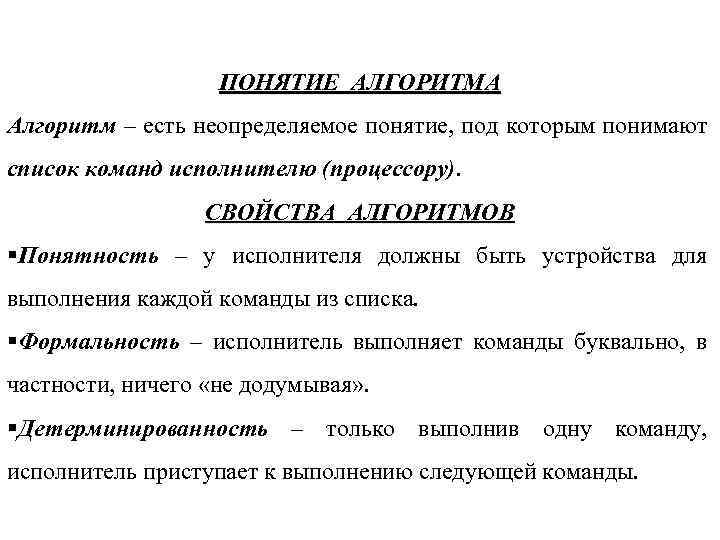 ПОНЯТИЕ АЛГОРИТМА

Алгоритм – есть неопределяемое понятие, под которым понимают список команд исполнителю (процессору).

СВОЙСТВА АЛГОРИТМОВ

▪Понятность – у исполнителя должны быть устройства для выполнения каждой команды из списка.

▪Формальность – исполнитель выполняет команды буквально, в частности, ничего «не додумывая».

▪Детерминированность – только выполнив одну команду, исполнитель приступает к выполнению следующей команды.